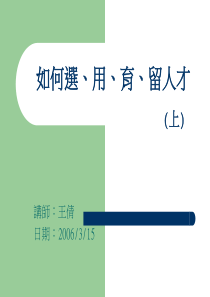 如何選、用、育、留人才

(上)

講師：王倩

日期：2006/3/15